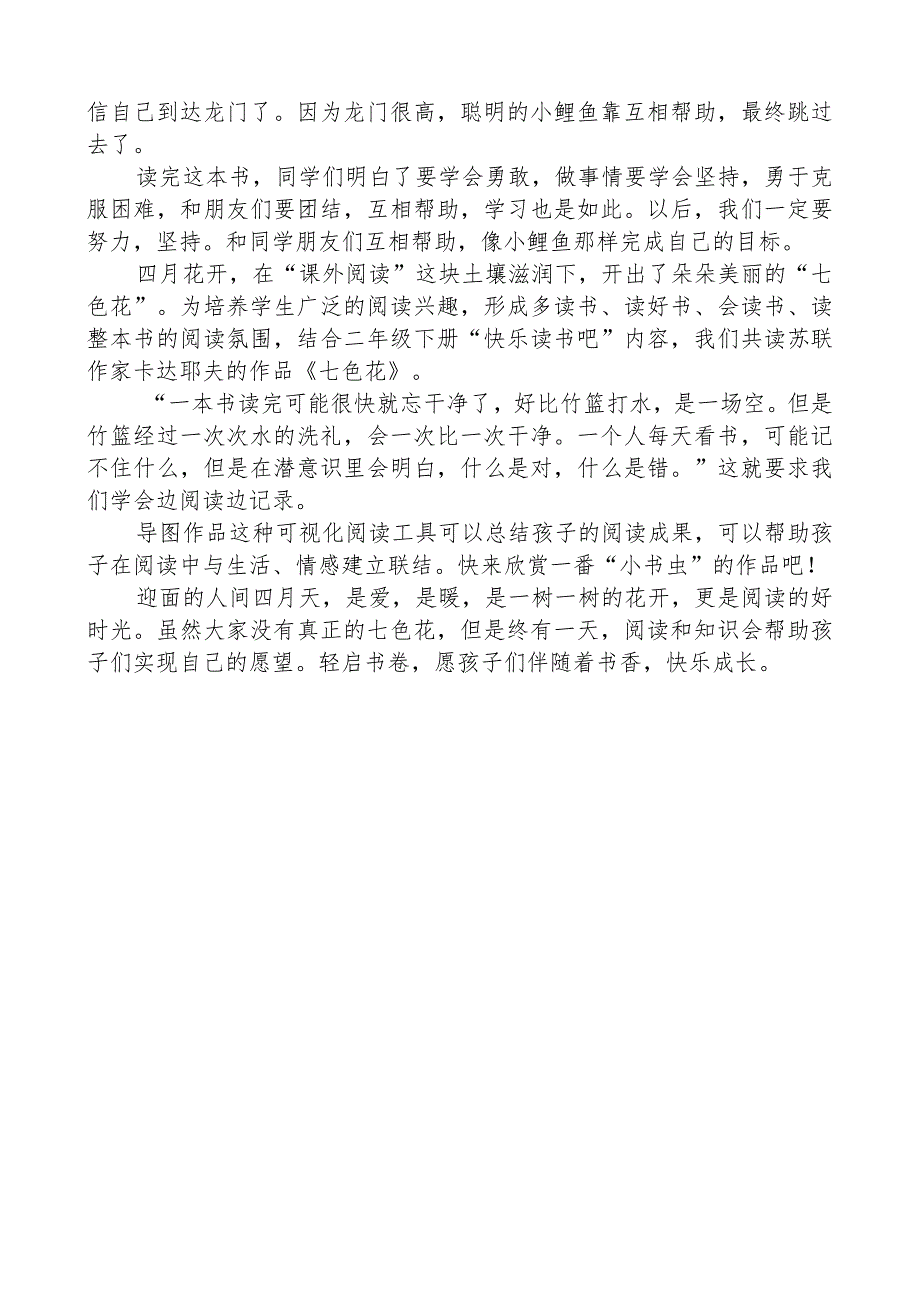 信自己到达龙门了。因为龙门很高，聪明的小鲤鱼靠互相帮助，最终跳过去了。

读完这本书，同学们明白了要学会勇敢，做事情要学会坚持，勇于克服困难，和朋友们要团结，互相帮助，学习也是如此。以后，我们一定要努力，坚持。和同学朋友们互相帮助，像小鲤鱼那样完成自己的目标。

四月花开，在“课外阅读”这块土壤滋润下，开出了朵朵美丽的“七色花”。为培养学生广泛的阅读兴趣，形成多读书、读好书、会读书、读整本书的阅读氛围，结合二年级下册“快乐读书吧”内容，我们共读苏联作家卡达耶夫的作品《七色花》。

“一本书读完可能很快就忘干净了，好比竹篮打水，是一场空。但是竹篮经过一次次水的洗礼，会一次比一次干净。一个人每天看书，可能记不住什么，但是在潜意识里会明白，什么是对，什么是错。”这就要求我们学会边阅读边记录。

导图作品这种可视化阅读工具可以总结孩子的阅读成果，可以帮助孩子在阅读中与生活、情感建立联结。快来欣赏一番“小书虫”的作品吧！

迎面的人间四月天，是爱，是暖，是一树一树的花开，更是阅读的好时光。虽然大家没有真正的七色花，但是终有一天，阅读和知识会帮助孩子们实现自己的愿望。轻启书卷，愿孩子们伴随着书香，快乐成长。